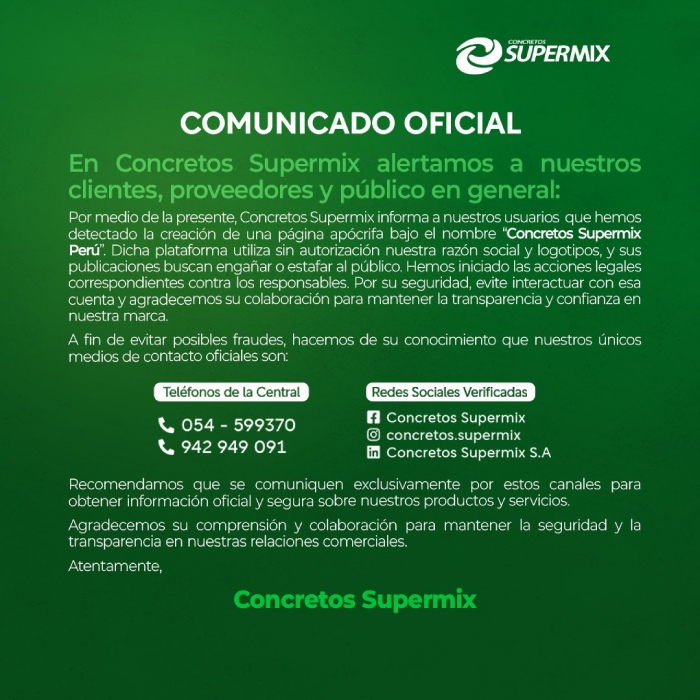 CONCRETOS SUPERMIX

COMUNICADO OFICIAL

En Concretos Supermix alertamos a nuestros clientes, proveedores y público en general:

Por medio de la presente, Concretos Supermix informa a nuestros usuarios que hemos detectado la creación de una página apócrifa bajo el nombre "Concretos Supermix Perú". Dicha plataforma utiliza sin autorización nuestra razón social y logotipos, y sus publicaciones buscan engañar o estafar al público. Hemos iniciado las acciones legales correspondientes contra los responsables. Por su seguridad, evite interactuar con esa cuenta y agradecemos su colaboración para mantener la transparencia y confianza en nuestra marca.

A fin de evitar posibles fraudes, hacemos de su conocimiento que nuestros únicos medios de contacto oficiales son:

Teléfonos de la Central

054 - 599370
942 949 091

Redes Sociales Verificadas

Concretos Supermix
concretos.supermix
Concretos Supermix S.A

Recomendamos que se comuniquen exclusivamente por estos canales para obtener información oficial y segura sobre nuestros productos y servicios.

Agradecemos su comprensión y colaboración para mantener la seguridad y la transparencia en nuestras relaciones comerciales.

Atentamente,

Concretos Supermix